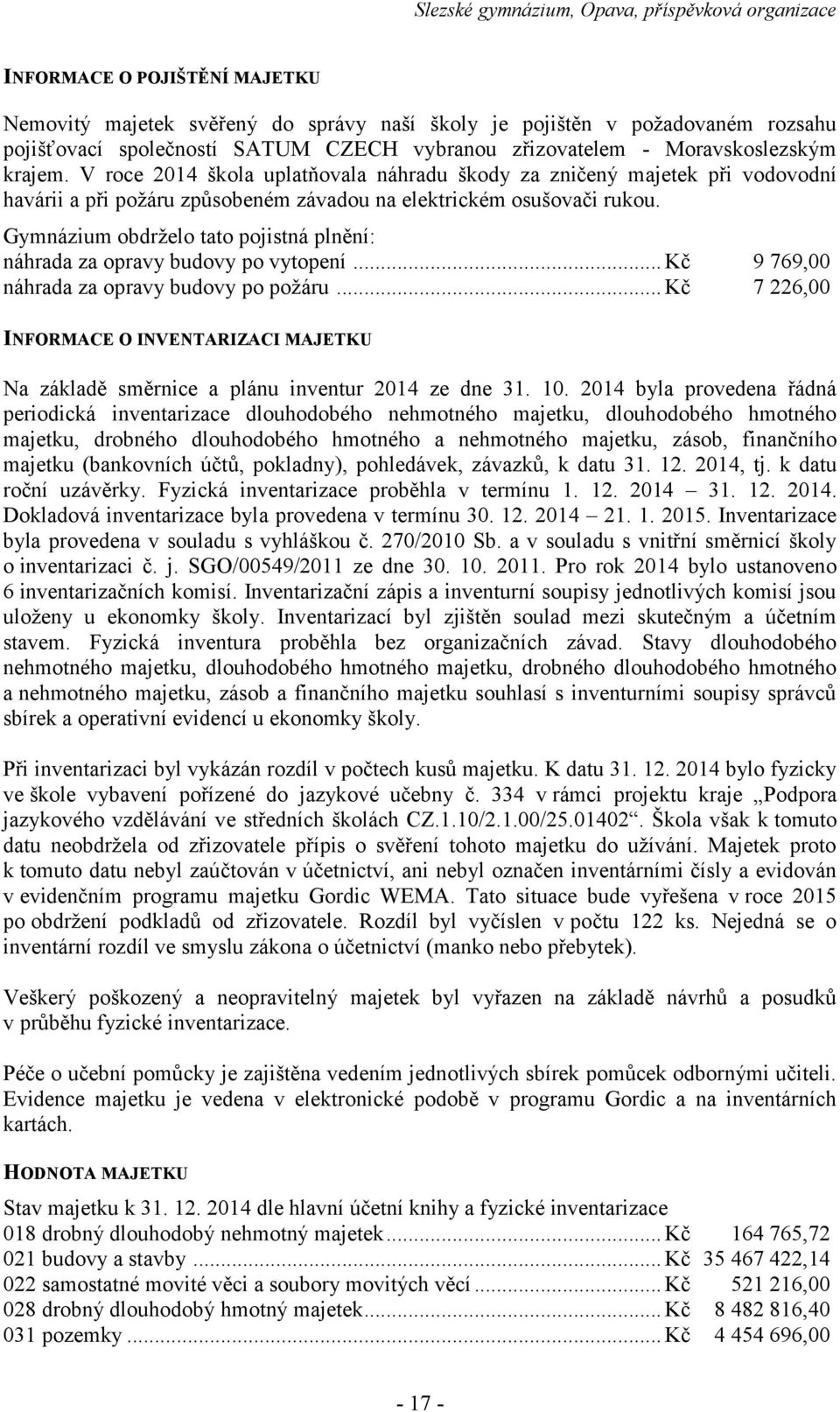 Slezské gymnázium, Opava, příspěvková organizace

INFORMACE O POJIŠTĚNÍ MAJETKU

Nemovitý majetek svěřený do správy naší školy je pojištěn v požadovaném rozsahu pojišťovací společností SATUM CZECH vybranou zřizovatelem - Moravskoslezským krajem. V roce 2014 škola uplatňovala náhradu škody za zničený majetek při vodovodní havárii a při požáru způsobeném závadou na elektrickém osušovači rukou.
Gymnázium obdrželo tato pojistná plnění:
náhrada za opravy budovy po vytopení ... Kč 9 769,00
náhrada za opravy budovy po požáru ... Kč 7 226,00

INFORMACE O INVENTARIZACI MAJETKU

Na základě směrnice a plánu inventur 2014 ze dne 31. 10. 2014 byla provedena řádná periodická inventarizace dlouhodobého nehmotného majetku, dlouhodobého hmotného majetku, drobného dlouhodobého hmotného a nehmotného majetku, zásob, finančního majetku (bankovních účtů, pokladny), pohledávek, závazků, k datu 31. 12. 2014, tj. k datu roční uzávěrky. Fyzická inventarizace proběhla v termínu 1. 12. 2014 – 31. 12. 2014. Dokladová inventarizace byla provedena v termínu 30. 12. 2014 – 21. 1. 2015. Inventarizace byla provedena v souladu s vyhláškou č. 270/2010 Sb. a v souladu s vnitřní směrnicí školy o inventarizaci č. j. SGO/00549/2011 ze dne 30. 10. 2011. Pro rok 2014 bylo ustanoveno 6 inventarizačních komisí. Inventarizační zápis a inventurní soupisy jednotlivých komisí jsou uloženy u ekonomky školy. Inventarizací byl zjištěn soulad mezi skutečným a účetním stavem. Fyzická inventura proběhla bez organizačních závad. Stavy dlouhodobého nehmotného majetku, dlouhodobého hmotného majetku, drobného dlouhodobého hmotného a nehmotného majetku, zásob a finančního majetku souhlasí s inventurními soupisy správců sbírek a operativní evidencí u ekonomky školy.

Při inventarizaci byl vykázán rozdíl v počtech kusů majetku. K datu 31. 12. 2014 bylo fyzicky ve škole vybavení pořízené do jazykové učebny č. 334 v rámci projektu kraje „Podpora jazykového vzdělávání ve středních školách CZ.1.10/2.1.00/25.01402“. Škola však k tomuto datu neobdržela od zřizovatele přípis o svěření tohoto majetku do užívání. Majetek proto k tomuto datu nebyl zaúčtován v účetnictví, ani nebyl označen inventárními čísly a evidován v evidenčním programu majetku Gordic WEMA. Tato situace bude vyřešena v roce 2015 po obdržení podkladů od zřizovatele. Rozdíl byl vyčíslen v počtu 122 ks. Nejedná se o inventární rozdíl ve smyslu zákona o účetnictví (manko nebo přebytek).

Veškerý poškozený a neopravitelný majetek byl vyřazen na základě návrhů a posudků v průběhu fyzické inventarizace.

Péče o učební pomůcky je zajištěna vedením jednotlivých sbírek pomůcek odbornými učiteli. Evidence majetku je vedena v elektronické podobě v programu Gordic a na inventárních kartách.

HODNOTA MAJETKU

Stav majetku k 31. 12. 2014 dle hlavní účetní knihy a fyzické inventarizace
018 drobný dlouhodobý nehmotný majetek ... Kč 164 765,72
021 budovy a stavby ... Kč 35 467 422,14
022 samostatné movité věci a soubory movitých věcí ... Kč 521 216,00
028 drobný dlouhodobý hmotný majetek ... Kč 8 482 816,40
031 pozemky ... Kč 4 454 696,00

- 17 -